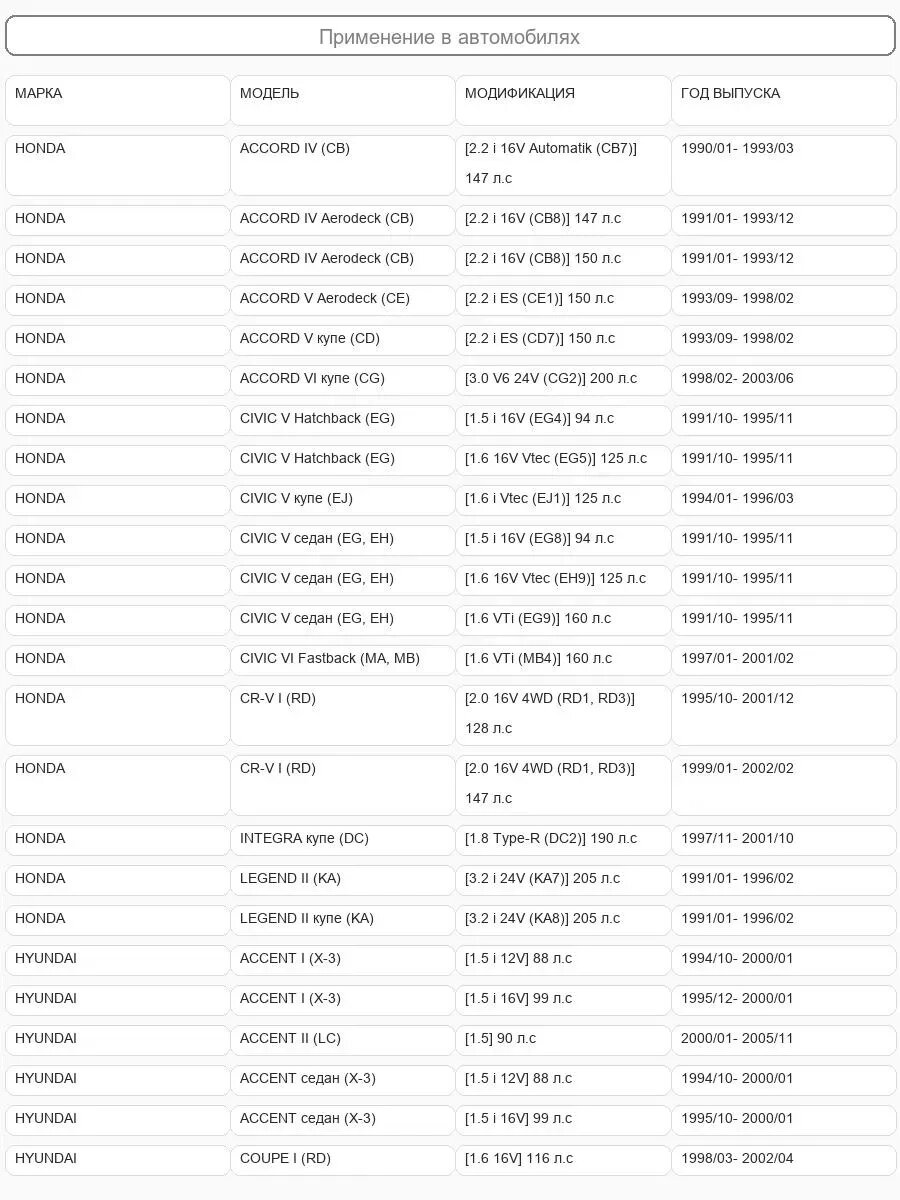 Применение в автомобилях

| МАРКА | МОДЕЛЬ | МОДИФИКАЦИЯ | ГОД ВЫПУСКА |
|---|---|---|---|
| HONDA | ACCORD IV (CB) | [2.2 i 16V Automatik (CB7)] 147 л.с | 1990/01- 1993/03 |
| HONDA | ACCORD IV Aerodeck (CB) | [2.2 i 16V (CB8)] 147 л.с | 1991/01- 1993/12 |
| HONDA | ACCORD IV Aerodeck (CB) | [2.2 i 16V (CB8)] 150 л.с | 1991/01- 1993/12 |
| HONDA | ACCORD V Aerodeck (CE) | [2.2 i ES (CE1)] 150 л.с | 1993/09- 1998/02 |
| HONDA | ACCORD V купе (CD) | [2.2 i ES (CD7)] 150 л.с | 1993/09- 1998/02 |
| HONDA | ACCORD VI купе (CG) | [3.0 V6 24V (CG2)] 200 л.с | 1998/02- 2003/06 |
| HONDA | CIVIC V Hatchback (EG) | [1.5 i 16V (EG4)] 94 л.с | 1991/10- 1995/11 |
| HONDA | CIVIC V Hatchback (EG) | [1.6 16V Vtec (EG5)] 125 л.с | 1991/10- 1995/11 |
| HONDA | CIVIC V купе (EJ) | [1.6 i Vtec (EJ1)] 125 л.с | 1994/01- 1996/03 |
| HONDA | CIVIC V седан (EG, EH) | [1.5 i 16V (EG8)] 94 л.с | 1991/10- 1995/11 |
| HONDA | CIVIC V седан (EG, EH) | [1.6 16V Vtec (EH9)] 125 л.с | 1991/10- 1995/11 |
| HONDA | CIVIC V седан (EG, EH) | [1.6 VTi (EG9)] 160 л.с | 1991/10- 1995/11 |
| HONDA | CIVIC VI Fastback (MA, MB) | [1.6 VTi (MB4)] 160 л.с | 1997/01- 2001/02 |
| HONDA | CR-V I (RD) | [2.0 16V 4WD (RD1, RD3)] 128 л.с | 1995/10- 2001/12 |
| HONDA | CR-V I (RD) | [2.0 16V 4WD (RD1, RD3)] 147 л.с | 1999/01- 2002/02 |
| HONDA | INTEGRA купе (DC) | [1.8 Type-R (DC2)] 190 л.с | 1997/11- 2001/10 |
| HONDA | LEGEND II (KA) | [3.2 i 24V (KA7)] 205 л.с | 1991/01- 1996/02 |
| HONDA | LEGEND II купе (KA) | [3.2 i 24V (KA8)] 205 л.с | 1991/01- 1996/02 |
| HYUNDAI | ACCENT I (X-3) | [1.5 i 12V] 88 л.с | 1994/10- 2000/01 |
| HYUNDAI | ACCENT I (X-3) | [1.5 i 16V] 99 л.с | 1995/12- 2000/01 |
| HYUNDAI | ACCENT II (LC) | [1.5] 90 л.с | 2000/01- 2005/11 |
| HYUNDAI | ACCENT седан (X-3) | [1.5 i 12V] 88 л.с | 1994/10- 2000/01 |
| HYUNDAI | ACCENT седан (X-3) | [1.5 i 16V] 99 л.с | 1995/10- 2000/01 |
| HYUNDAI | COUPE I (RD) | [1.6 16V] 116 л.с | 1998/03- 2002/04 |